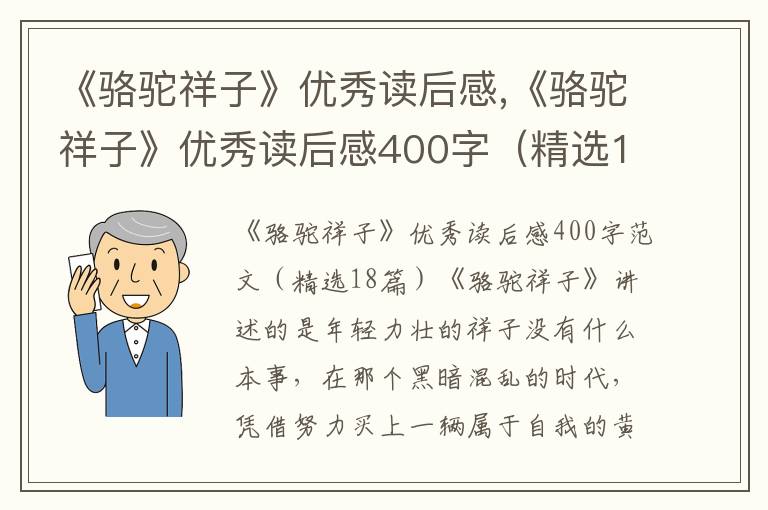 《骆驼祥子》优秀读后感,《骆驼祥子》优秀读后感400字（精选1

《骆驼祥子》优秀读后感400字范文（精选18篇）《骆驼祥子》讲述的是年轻力壮的祥子没有什么本事，在那个黑暗混乱的时代，凭借努力买上一辆属于自我的黄